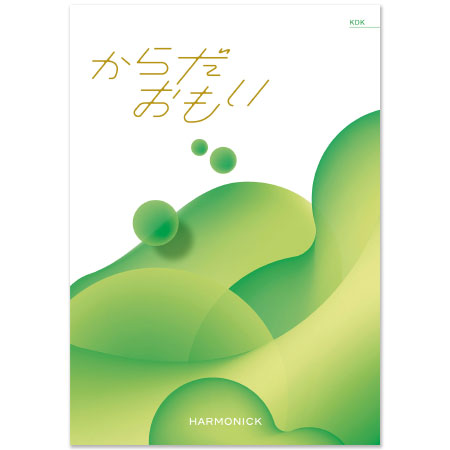 KDK

からだ
おもい

HARMONICK